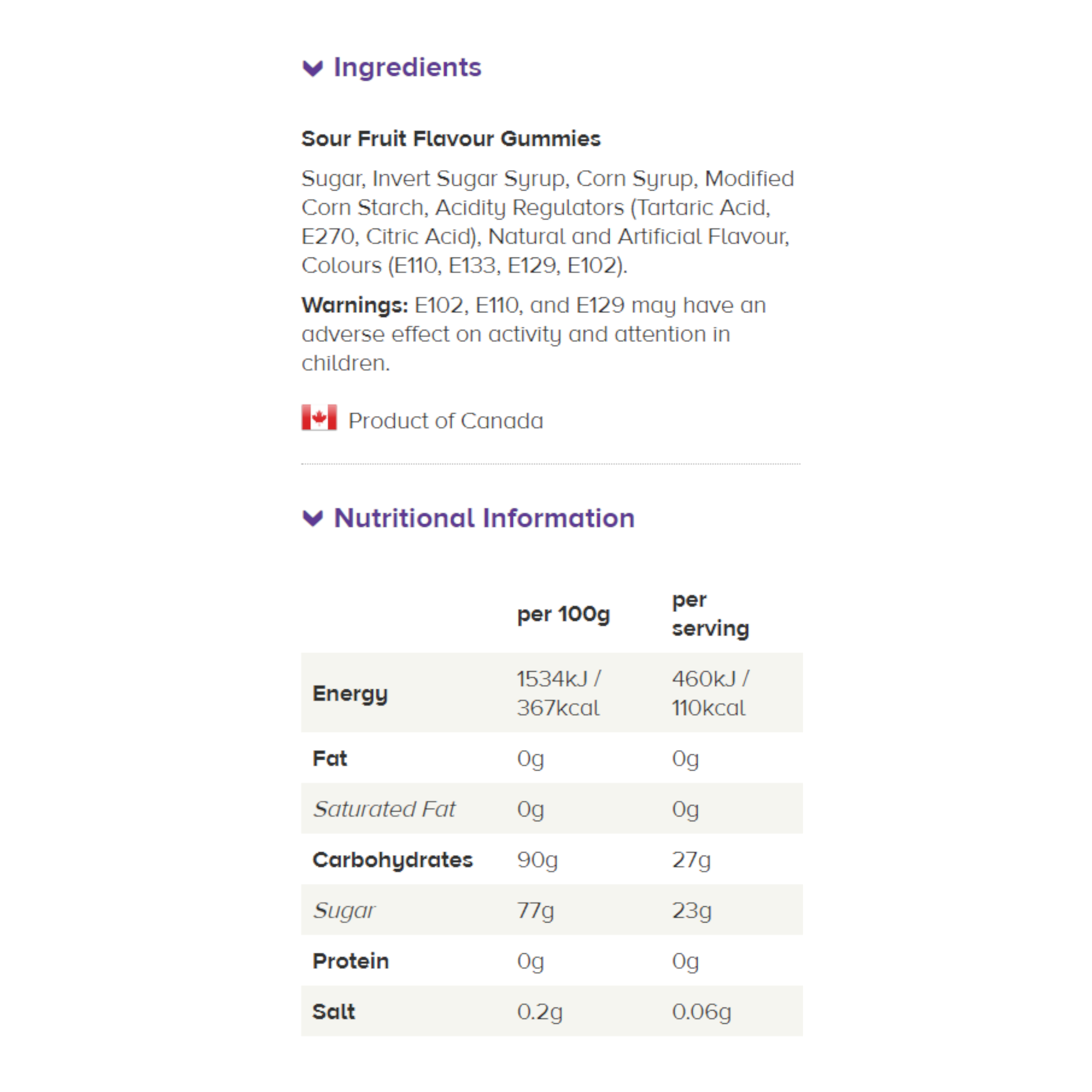 Ingredients

Sour Fruit Flavour Gummies

Sugar, Invert Sugar Syrup, Corn Syrup, Modified Corn Starch, Acidity Regulators (Tartaric Acid, E270, Citric Acid), Natural and Artificial Flavour, Colours (E110, E133, E129, E102).

Warnings: E102, E110, and E129 may have an adverse effect on activity and attention in children.

Product of Canada

Nutritional Information

| | per 100g | per serving |
|---|---|---|
| Energy | 1534kJ / 367kcal | 460kJ / 110kcal |
| Fat | 0g | 0g |
| Saturated Fat | 0g | 0g |
| Carbohydrates | 90g | 27g |
| Sugar | 77g | 23g |
| Protein | 0g | 0g |
| Salt | 0.2g | 0.06g |